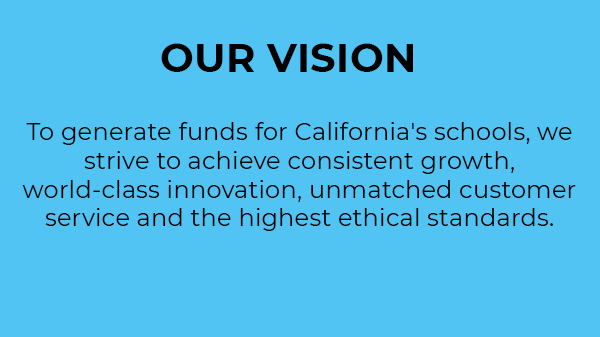 OUR VISION

To generate funds for California's schools, we strive to achieve consistent growth, world-class innovation, unmatched customer service and the highest ethical standards.